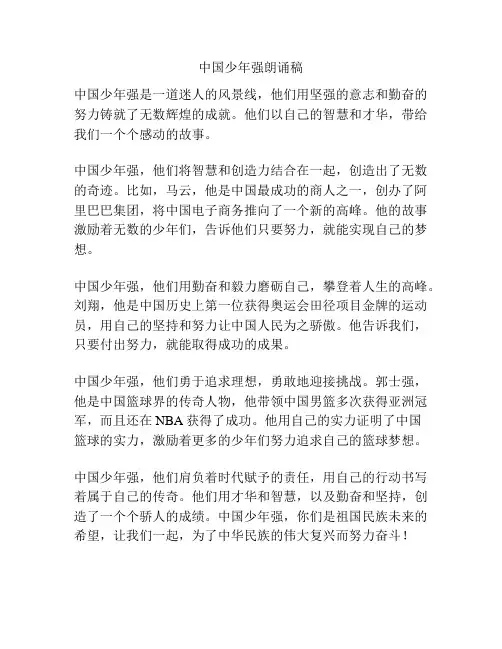 中国少年强朗诵稿

中国少年强是一道迷人的风景线，他们用坚强的意志和勤奋的努力铸就了无数辉煌的成就。他们以自己的智慧和才华，带给我们一个个感动的故事。

中国少年强，他们将智慧和创造力结合在一起，创造出了无数的奇迹。比如，马云，他是中国最成功的商人之一，创办了阿里巴巴集团，将中国电子商务推向了一个新的高峰。他的故事激励着无数的少年们，告诉他们只要努力，就能实现自己的梦想。

中国少年强，他们用勤奋和毅力磨砺自己，攀登着人生的高峰。刘翔，他是中国历史上第一位获得奥运会田径项目金牌的运动员，用自己的坚持和努力让中国人民为之骄傲。他告诉我们，只要付出努力，就能取得成功的成果。

中国少年强，他们勇于追求理想，勇敢地迎接挑战。郭士强，他是中国篮球界的传奇人物，他带领中国男篮多次获得亚洲冠军，而且还在 NBA 获得了成功。他用自己的实力证明了中国篮球的实力，激励着更多的少年们努力追求自己的篮球梦想。

中国少年强，他们肩负着时代赋予的责任，用自己的行动书写着属于自己的传奇。他们用才华和智慧，以及勤奋和坚持，创造了一个个骄人的成绩。中国少年强，你们是祖国民族未来的希望，让我们一起，为了中华民族的伟大复兴而努力奋斗！